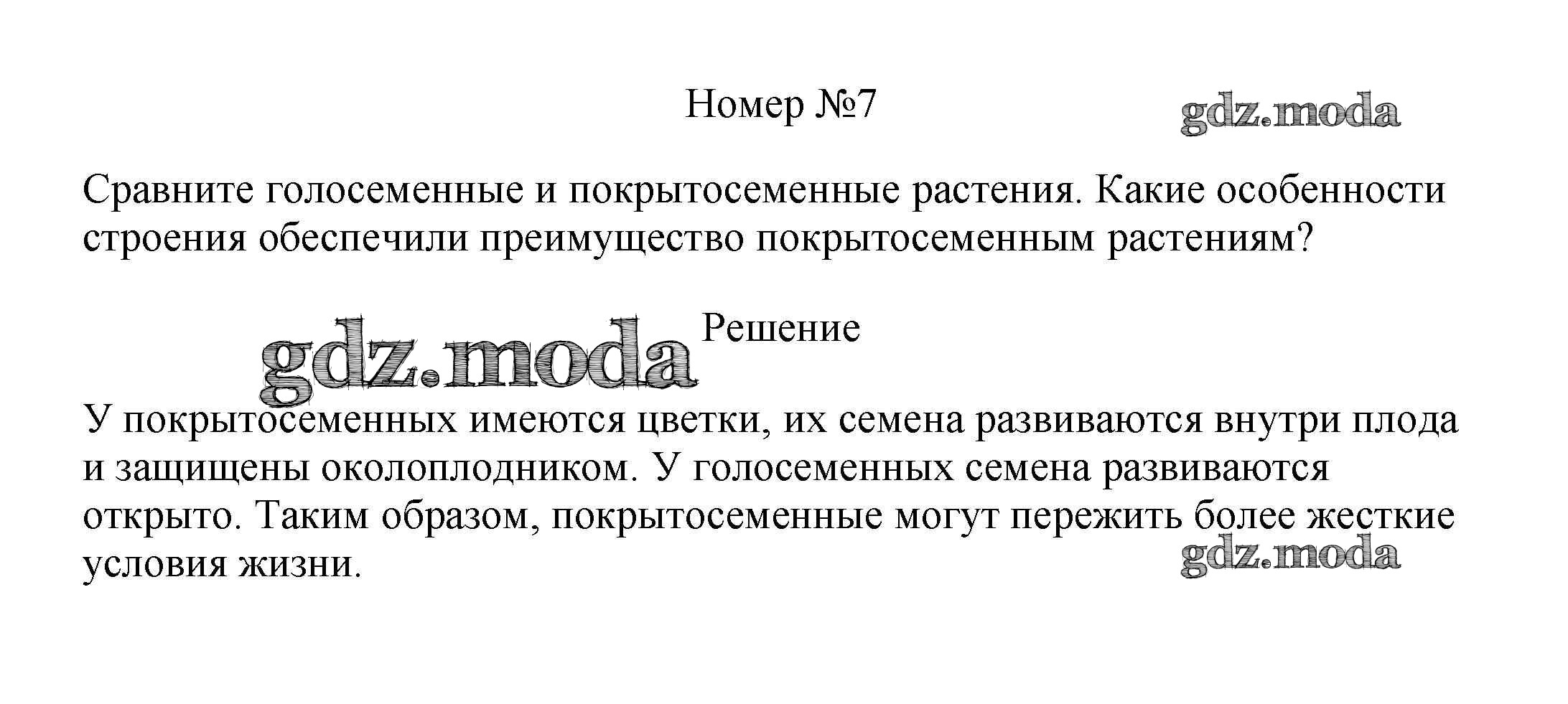 Номер №7

Сравните голосеменные и покрытосеменные растения. Какие особенности строения обеспечили преимущество покрытосеменным растениям?

Решение

У покрытосеменных имеются цветки, их семена развиваются внутри плода и защищены околоплодником. У голосеменных семена развиваются открыто. Таким образом, покрытосеменные могут пережить более жесткие условия жизни.

gdz.moda